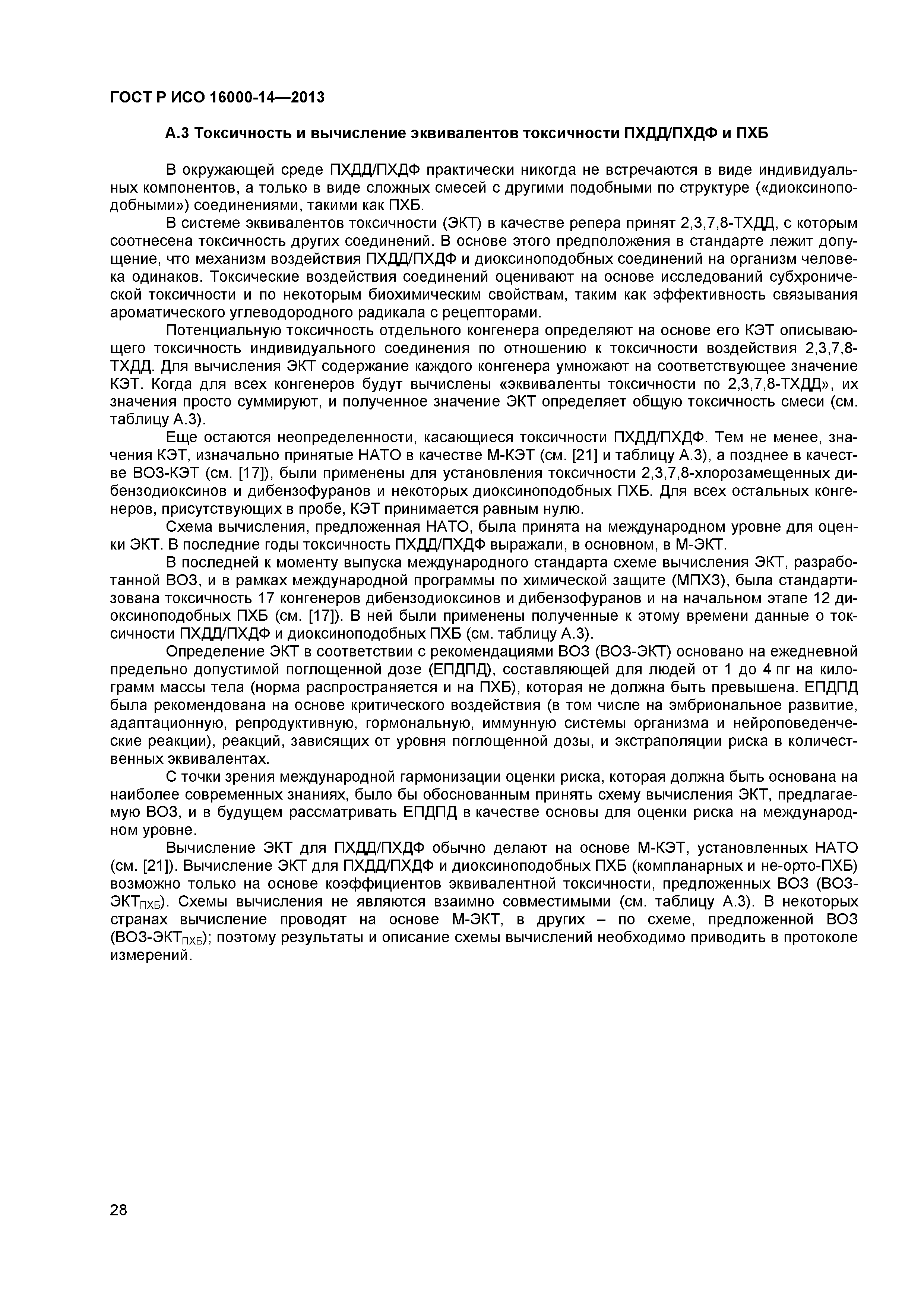 ГОСТ Р ИСО 16000-14—2013

А.3 Токсичность и вычисление эквивалентов токсичности ПХДД/ПХДФ и ПХБ

В окружающей среде ПХДД/ПХДФ практически никогда не встречаются в виде индивидуальных компонентов, а только в виде сложных смесей с другими подобными по структуре («диоксиноподобными») соединениями, такими как ПХБ.

В системе эквивалентов токсичности (ЭКТ) в качестве репера принят 2,3,7,8-ТХДД, с которым соотнесена токсичность других соединений. В основе этого предположения в стандарте лежит допущение, что механизм воздействия ПХДД/ПХДФ и диоксиноподобных соединений на организм человека одинаков. Токсические воздействия соединений оценивают на основе исследований субхронической токсичности и по некоторым биохимическим свойствам, таким как эффективность связывания ароматического углеводородного радикала с рецепторами.

Потенциальную токсичность отдельного конгенера определяют на основе его КЭТ описывающего токсичность индивидуального соединения по отношению к токсичности воздействия 2,3,7,8-ТХДД. Для вычисления ЭКТ содержание каждого конгенера умножают на соответствующее значение КЭТ. Когда для всех конгенеров будут вычислены «эквиваленты токсичности по 2,3,7,8-ТХДД», их значения просто суммируют, и полученное значение ЭКТ определяет общую токсичность смеси (см. таблицу А.3).

Еще остаются неопределенности, касающиеся токсичности ПХДД/ПХДФ. Тем не менее, значения КЭТ, изначально принятые НАТО в качестве М-КЭТ (см. [21] и таблицу А.3), а позднее в качестве ВОЗ-КЭТ (см. [17]), были применены для установления токсичности 2,3,7,8-хлорозамещенных дибензодиоксинов и дибензофуранов и некоторых диоксиноподобных ПХБ. Для всех остальных конгенеров, присутствующих в пробе, КЭТ принимается равным нулю.

Схема вычисления, предложенная НАТО, была принята на международном уровне для оценки ЭКТ. В последние годы токсичность ПХДД/ПХДФ выражали, в основном, в М-ЭКТ.

В последней к моменту выпуска международного стандарта схеме вычисления ЭКТ, разработанной ВОЗ, и в рамках международной программы по химической защите (МПХЗ), была стандартизована токсичность 17 конгенеров дибензодиоксинов и дибензофуранов и на начальном этапе 12 диоксиноподобных ПХБ (см. [17]). В ней были применены полученные к этому времени данные о токсичности ПХДД/ПХДФ и диоксиноподобных ПХБ (см. таблицу А.3).

Определение ЭКТ в соответствии с рекомендациями ВОЗ (ВОЗ-ЭКТ) основано на ежедневной предельно допустимой поглощенной дозе (ЕПДПД), составляющей для людей от 1 до 4 пг на килограмм массы тела (норма распространяется и на ПХБ), которая не должна быть превышена. ЕПДПД была рекомендована на основе критического воздействия (в том числе на эмбриональное развитие, адаптационную, репродуктивную, гормональную, иммунную системы организма и нейроповеденческие реакции), реакций, зависящих от уровня поглощенной дозы, и экстраполяции риска в количественных эквивалентах.

С точки зрения международной гармонизации оценки риска, которая должна быть основана на наиболее современных знаниях, было бы обоснованным принять схему вычисления ЭКТ, предлагаемую ВОЗ, и в будущем рассматривать ЕПДПД в качестве основы для оценки риска на международном уровне.

Вычисление ЭКТ для ПХДД/ПХДФ обычно делают на основе М-КЭТ, установленных НАТО (см. [21]). Вычисление ЭКТ для ПХДД/ПХДФ и диоксиноподобных ПХБ (компланарных и не-орто-ПХБ) возможно только на основе коэффициентов эквивалентной токсичности, предложенных ВОЗ (ВОЗ-ЭКТ$_{ПХБ}$). Схемы вычисления не являются взаимно совместимыми (см. таблицу А.3). В некоторых странах вычисление проводят на основе М-ЭКТ, в других – по схеме, предложенной ВОЗ (ВОЗ-ЭКТ$_{ПХБ}$); поэтому результаты и описание схемы вычислений необходимо приводить в протоколе измерений.

28